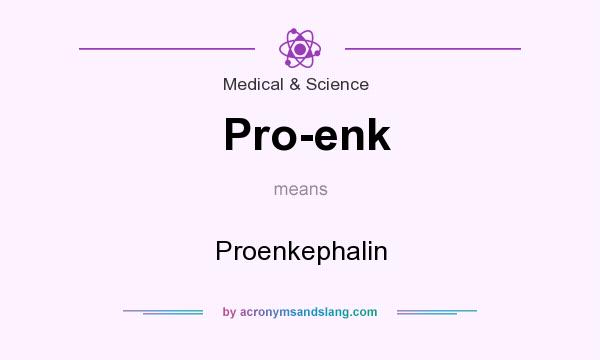 Medical & Science

Pro-enk

means

Proenkephalin

by acronymsandslang.com